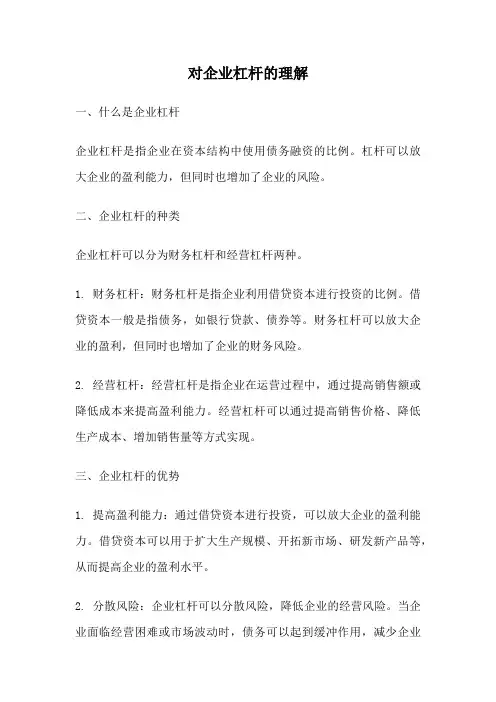 对企业杠杆的理解

一、什么是企业杠杆

企业杠杆是指企业在资本结构中使用债务融资的比例。杠杆可以放大企业的盈利能力，但同时也增加了企业的风险。

二、企业杠杆的种类

企业杠杆可以分为财务杠杆和经营杠杆两种。

1. 财务杠杆：财务杠杆是指企业利用借贷资本进行投资的比例。借贷资本一般是指债务，如银行贷款、债券等。财务杠杆可以放大企业的盈利，但同时也增加了企业的财务风险。

2. 经营杠杆：经营杠杆是指企业在运营过程中，通过提高销售额或降低成本来提高盈利能力。经营杠杆可以通过提高销售价格、降低生产成本、增加销售量等方式实现。

三、企业杠杆的优势

1. 提高盈利能力：通过借贷资本进行投资，可以放大企业的盈利能力。借贷资本可以用于扩大生产规模、开拓新市场、研发新产品等，从而提高企业的盈利水平。

2. 分散风险：企业杠杆可以分散风险，降低企业的经营风险。当企业面临经营困难或市场波动时，债务可以起到缓冲作用，减少企业